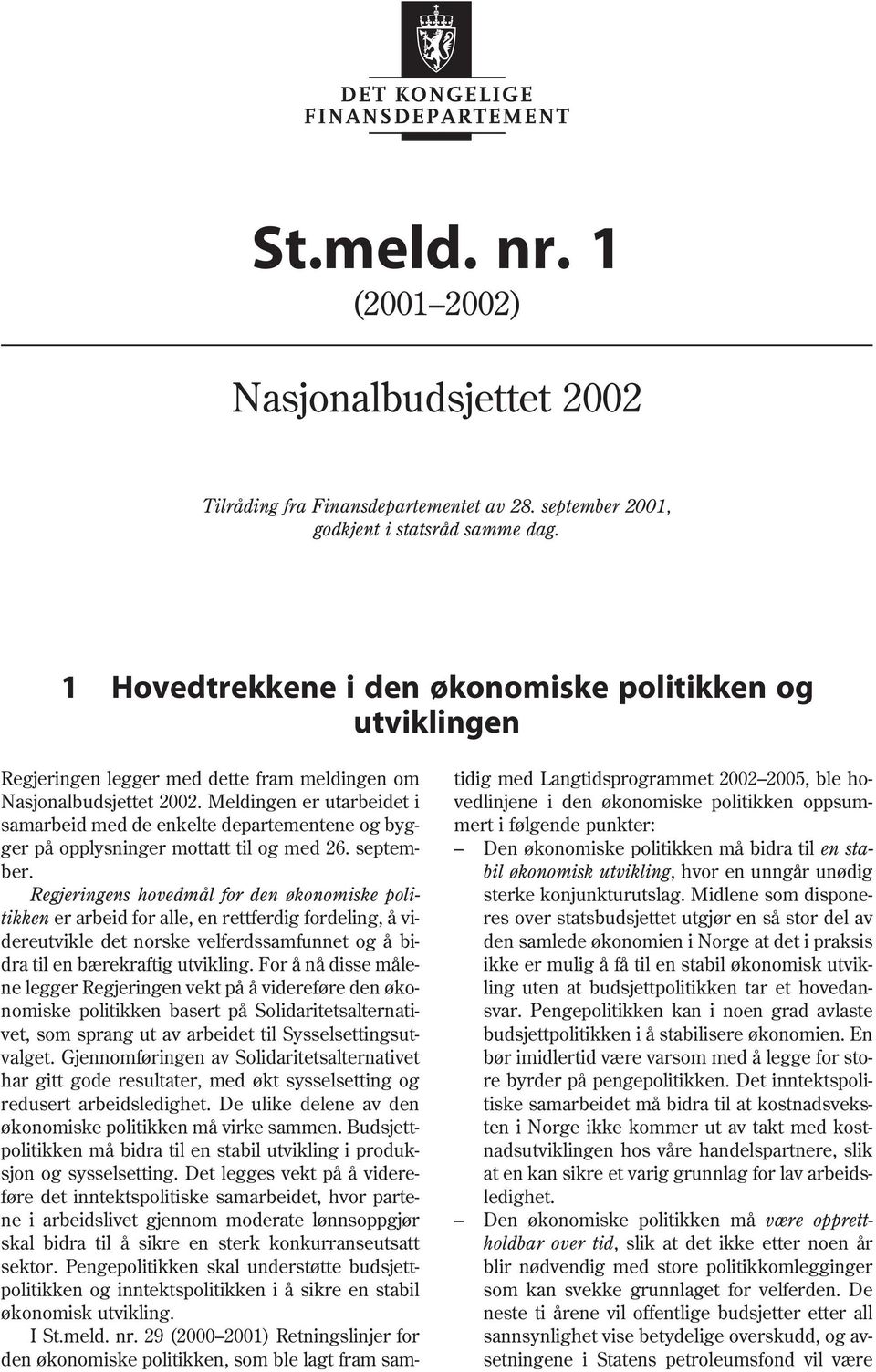 DET KONGELIGE FINANSDEPARTEMENT

St.meld. nr. 1

(2001–2002)

Nasjonalbudsjettet 2002

Tilråding fra Finansdepartementet av 28. september 2001, godkjent i statsråd samme dag.

1 Hovedtrekkene i den økonomiske politikken og utviklingen

Regjeringen legger med dette fram meldingen om Nasjonalbudsjettet 2002. Meldingen er utarbeidet i samarbeid med de enkelte departementene og bygger på opplysninger mottatt til og med 26. september.

Regjeringens hovedmål for den økonomiske politikken er arbeid for alle, en rettferdig fordeling, å videreutvikle det norske velferdssamfunnet og å bidra til en bærekraftig utvikling. For å nå disse målene legger Regjeringen vekt på å videreføre den økonomiske politikken basert på Solidaritetsalternativet, som sprang ut av arbeidet til Sysselsettingsutvalget. Gjennomføringen av Solidaritetsalternativet har gitt gode resultater, med økt sysselsetting og redusert arbeidsledighet. De ulike delene av den økonomiske politikken må virke sammen. Budsjettpolitikken må bidra til en stabil utvikling i produksjon og sysselsetting. Det legges vekt på å videreføre det inntektspolitiske samarbeidet, hvor partene i arbeidslivet gjennom moderate lønnsoppgjør skal bidra til å sikre en sterk konkurranseutsatt sektor. Pengepolitikken skal understøtte budsjettpolitikken og inntektspolitikken i å sikre en stabil økonomisk utvikling.

I St.meld. nr. 29 (2000–2001) Retningslinjer for den økonomiske politikken, som ble lagt fram samtidig med Langtidsprogrammet 2002–2005, ble hovedlinjene i den økonomiske politikken oppsummert i følgende punkter:

– Den økonomiske politikken må bidra til en stabil økonomisk utvikling, hvor en unngår unødig sterke konjunkturutslag. Midlene som disponeres over statsbudsjettet utgjør en så stor del av den samlede økonomien i Norge at det i praksis ikke er mulig å få til en stabil økonomisk utvikling uten at budsjettpolitikken tar et hovedansvar. Pengepolitikken kan i noen grad avlaste budsjettpolitikken i å stabilisere økonomien. En bør imidlertid være varsom med å legge for store byrder på pengepolitikken. Det inntektspolitiske samarbeidet må bidra til at kostnadsveksten i Norge ikke kommer ut av takt med kostnadsutviklingen hos våre handelspartnere, slik at en kan sikre et varig grunnlag for lav arbeidsledighet.

– Den økonomiske politikken må være opprettholdbar over tid, slik at det ikke etter noen år blir nødvendig med store politikkomlegginger som kan svekke grunnlaget for velferden. De neste ti årene vil offentlige budsjetter etter all sannsynlighet vise betydelige overskudd, og avsetningene i Statens petroleumsfond vil være